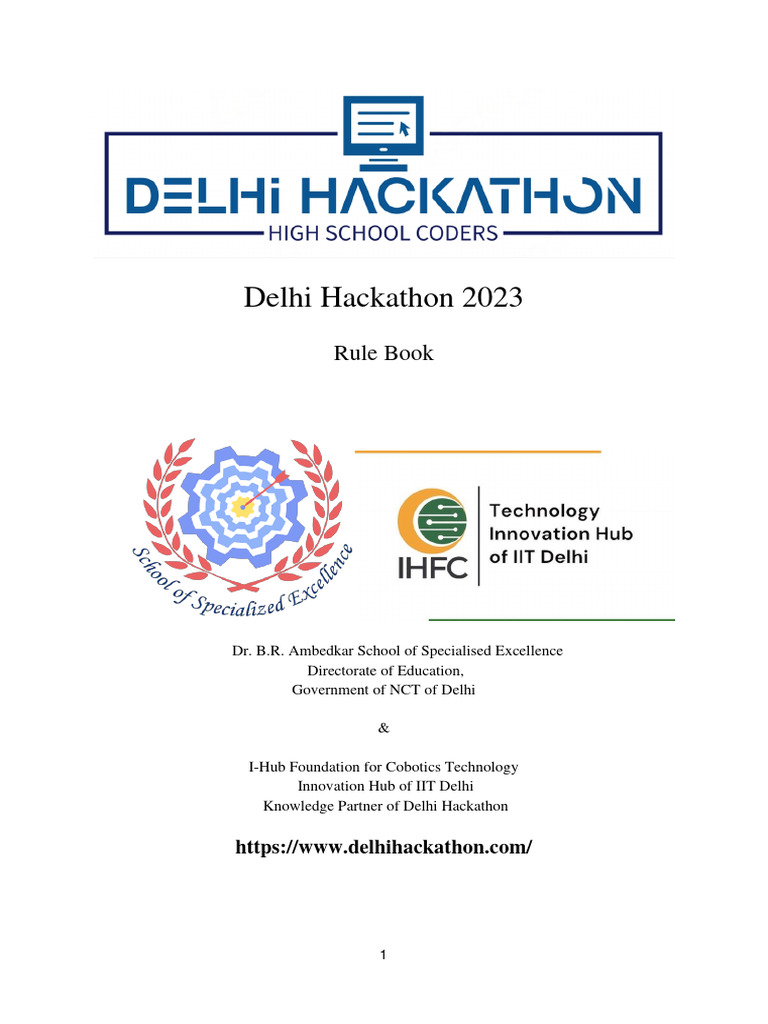 DELHI HACKATHON
HIGH SCHOOL CODERS

Delhi Hackathon 2023

Rule Book

School of Specialized Excellence

IHFC
Technology Innovation Hub of IIT Delhi

Dr. B.R. Ambedkar School of Specialised Excellence
Directorate of Education,
Government of NCT of Delhi

&

I-Hub Foundation for Cobotics Technology
Innovation Hub of IIT Delhi
Knowledge Partner of Delhi Hackathon

https://www.delhihackathon.com/

1